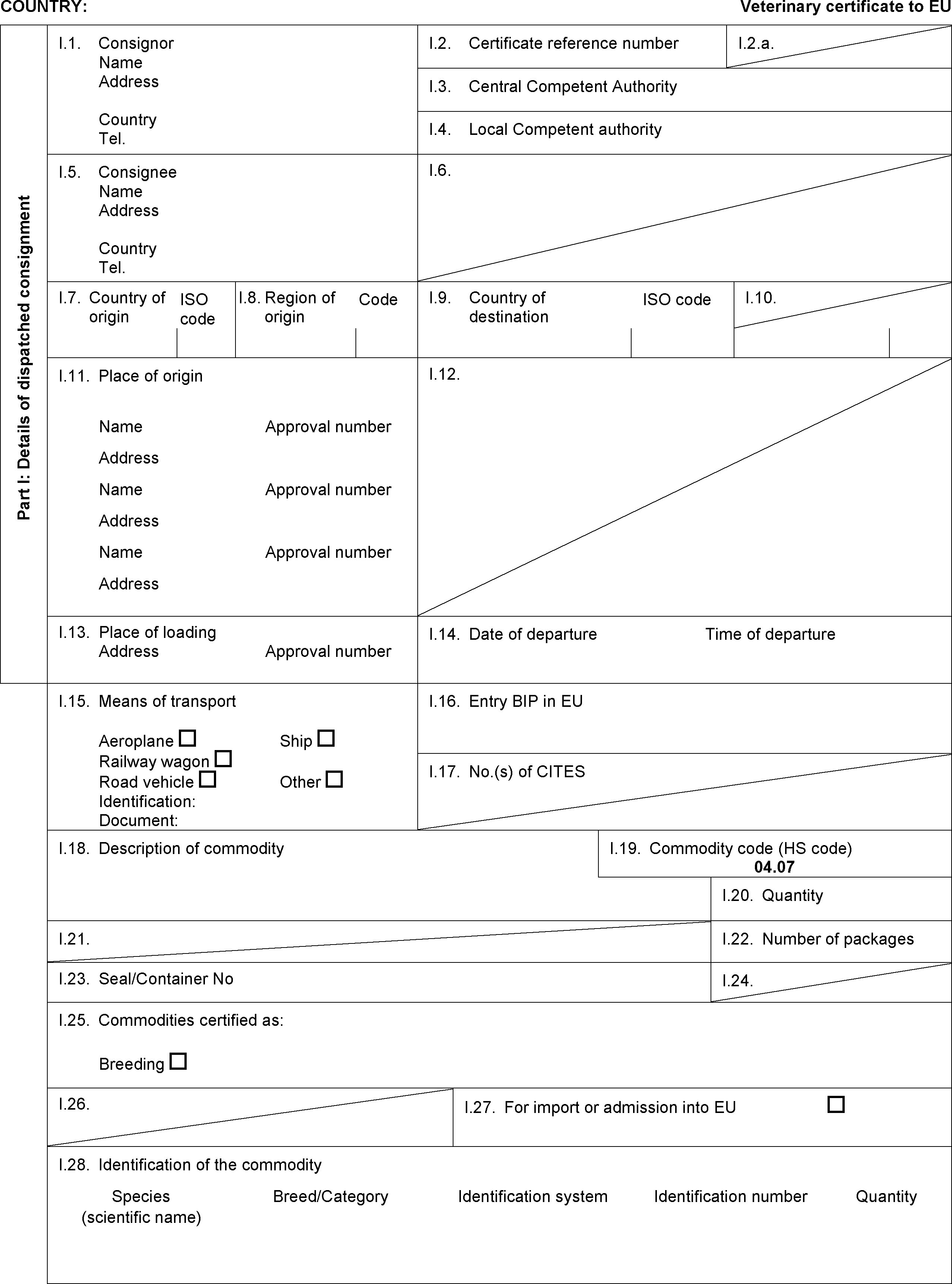 COUNTRY: Veterinary certificate to EU

Part I: Details of dispatched consignment

I.1. Consignor
Name
Address

Country
Tel.

I.2. Certificate reference number

I.2.a.

I.3. Central Competent Authority

I.4. Local Competent authority

I.5. Consignee
Name
Address

Country
Tel.

I.6.

I.7. Country of origin ISO code

I.8. Region of origin Code

I.9. Country of destination ISO code

I.10.

I.11. Place of origin

Name Approval number
Address
Name Approval number
Address
Name Approval number
Address

I.12.

I.13. Place of loading
Address Approval number

I.14. Date of departure Time of departure

I.15. Means of transport

Aeroplane ☐ Ship ☐
Railway wagon ☐
Road vehicle ☐ Other ☐
Identification:
Document:

I.16. Entry BIP in EU

I.17. No.(s) of CITES

I.18. Description of commodity

I.19. Commodity code (HS code)
04.07

I.20. Quantity

I.21.

I.22. Number of packages

I.23. Seal/Container No

I.24.

I.25. Commodities certified as:

Breeding ☐

I.26.

I.27. For import or admission into EU ☐

I.28. Identification of the commodity

| Species (scientific name) | Breed/Category | Identification system | Identification number | Quantity |
|---|---|---|---|---|